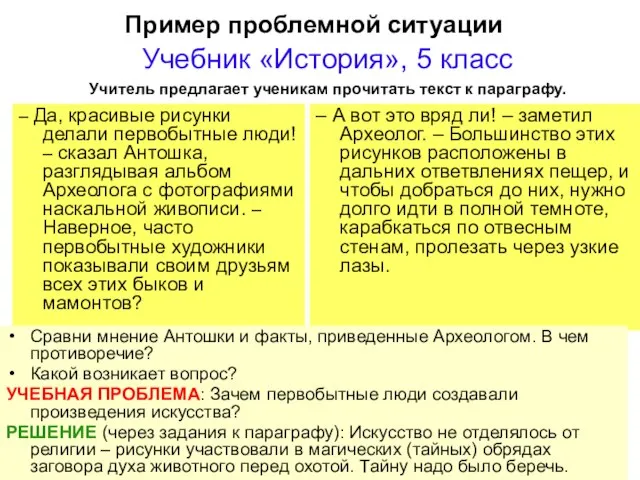 Пример проблемной ситуации
Учебник «История», 5 класс

Учитель предлагает ученикам прочитать текст к параграфу.

– Да, красивые рисунки делали первобытные люди! – сказал Антошка, разглядывая альбом Археолога с фотографиями наскальной живописи. – Наверное, часто первобытные художники показывали своим друзьям всех этих быков и мамонтов?

– А вот это вряд ли! – заметил Археолог. – Большинство этих рисунков расположены в дальних ответвлениях пещер, и чтобы добраться до них, нужно долго идти в полной темноте, карабкаться по отвесным стенам, пролезать через узкие лазы.

• Сравни мнение Антошки и факты, приведенные Археологом. В чем противоречие?
• Какой возникает вопрос?

УЧЕБНАЯ ПРОБЛЕМА: Зачем первобытные люди создавали произведения искусства?

РЕШЕНИЕ (через задания к параграфу): Искусство не отделялось от религии – рисунки участвовали в магических (тайных) обрядах заговора духа животного перед охотой. Тайну надо было беречь.